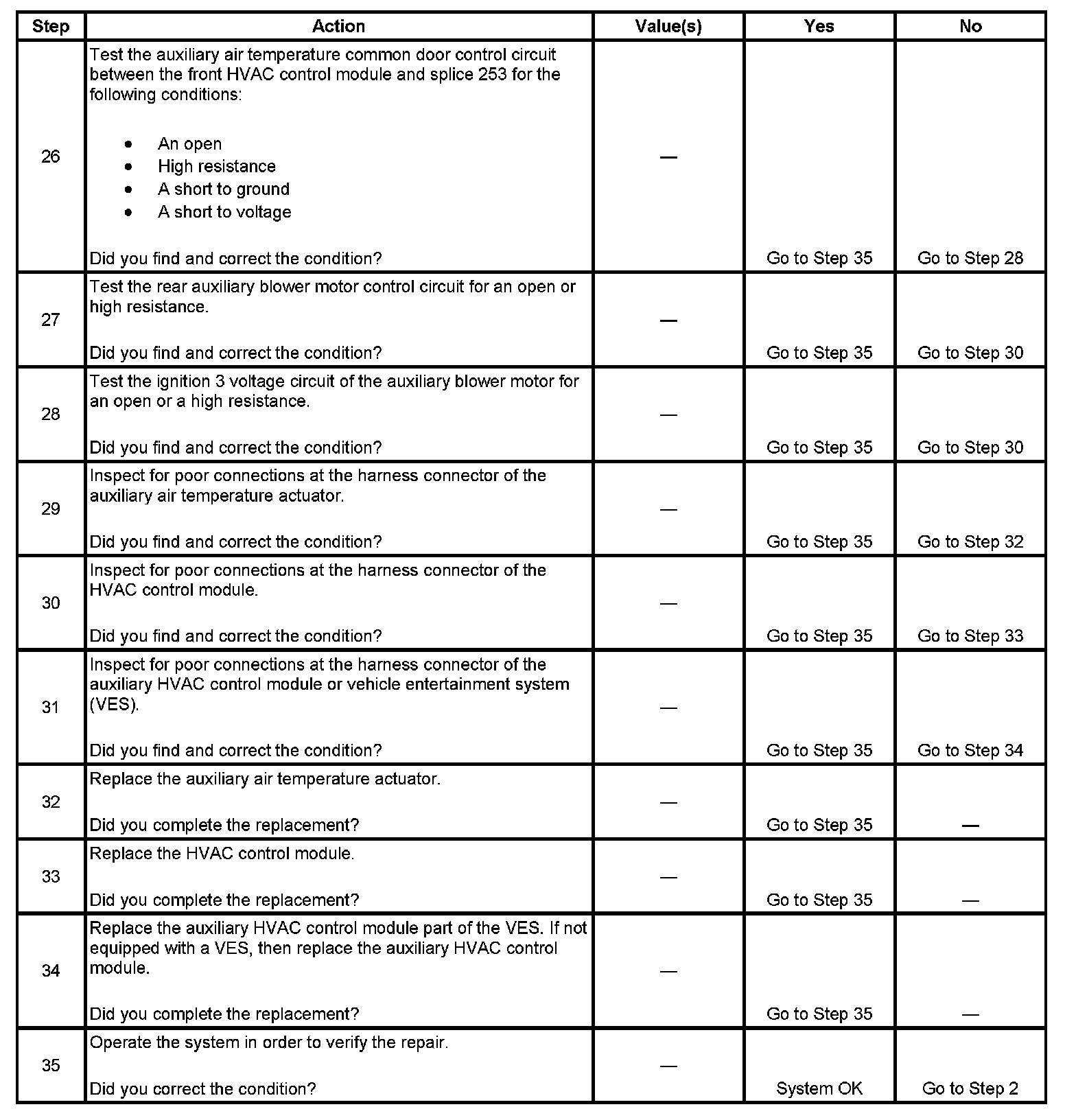 | Step | Action | Value(s) | Yes | No |
|---|---|---|---|---|
| 26 | Test the auxiliary air temperature common door control circuit between the front HVAC control module and splice 253 for the following conditions: • An open • High resistance • A short to ground • A short to voltage Did you find and correct the condition? | — | Go to Step 35 | Go to Step 28 |
| 27 | Test the rear auxiliary blower motor control circuit for an open or high resistance. Did you find and correct the condition? | — | Go to Step 35 | Go to Step 30 |
| 28 | Test the ignition 3 voltage circuit of the auxiliary blower motor for an open or a high resistance. Did you find and correct the condition? | — | Go to Step 35 | Go to Step 30 |
| 29 | Inspect for poor connections at the harness connector of the auxiliary air temperature actuator. Did you find and correct the condition? | — | Go to Step 35 | Go to Step 32 |
| 30 | Inspect for poor connections at the harness connector of the HVAC control module. Did you find and correct the condition? | — | Go to Step 35 | Go to Step 33 |
| 31 | Inspect for poor connections at the harness connector of the auxiliary HVAC control module or vehicle entertainment system (VES). Did you find and correct the condition? | — | Go to Step 35 | Go to Step 34 |
| 32 | Replace the auxiliary air temperature actuator. Did you complete the replacement? | — | Go to Step 35 | — |
| 33 | Replace the HVAC control module. Did you complete the replacement? | — | Go to Step 35 | — |
| 34 | Replace the auxiliary HVAC control module part of the VES. If not equipped with a VES, then replace the auxiliary HVAC control module. Did you complete the replacement? | — | Go to Step 35 | — |
| 35 | Operate the system in order to verify the repair. Did you correct the condition? | — | System OK | Go to Step 2 |